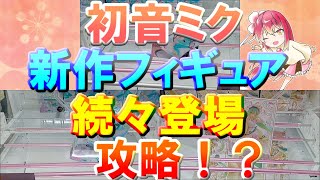 初音ミク
新作フィギュア
続々登場
攻略！？